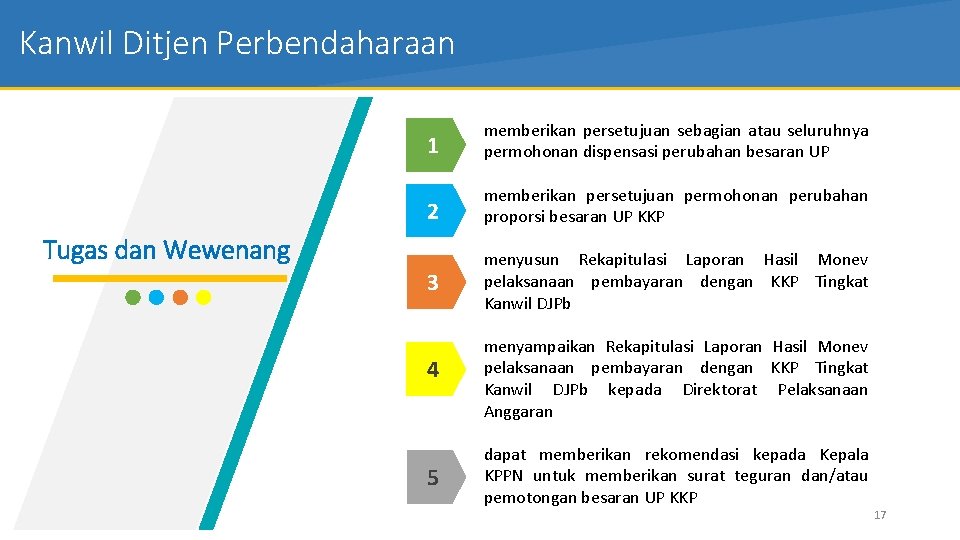 Kanwil Ditjen Perbendaharaan

Tugas dan Wewenang

1

memberikan persetujuan sebagian atau seluruhnya permohonan dispensasi perubahan besaran UP

2

memberikan persetujuan permohonan perubahan proporsi besaran UP KKP

3

menyusun Rekapitulasi Laporan Hasil Monev pelaksanaan pembayaran dengan KKP Tingkat Kanwil DJPb

4

menyampaikan Rekapitulasi Laporan Hasil Monev pelaksanaan pembayaran dengan KKP Tingkat Kanwil DJPb kepada Direktorat Pelaksanaan Anggaran

5

dapat memberikan rekomendasi kepada Kepala KPPN untuk memberikan surat teguran dan/atau pemotongan besaran UP KKP

17